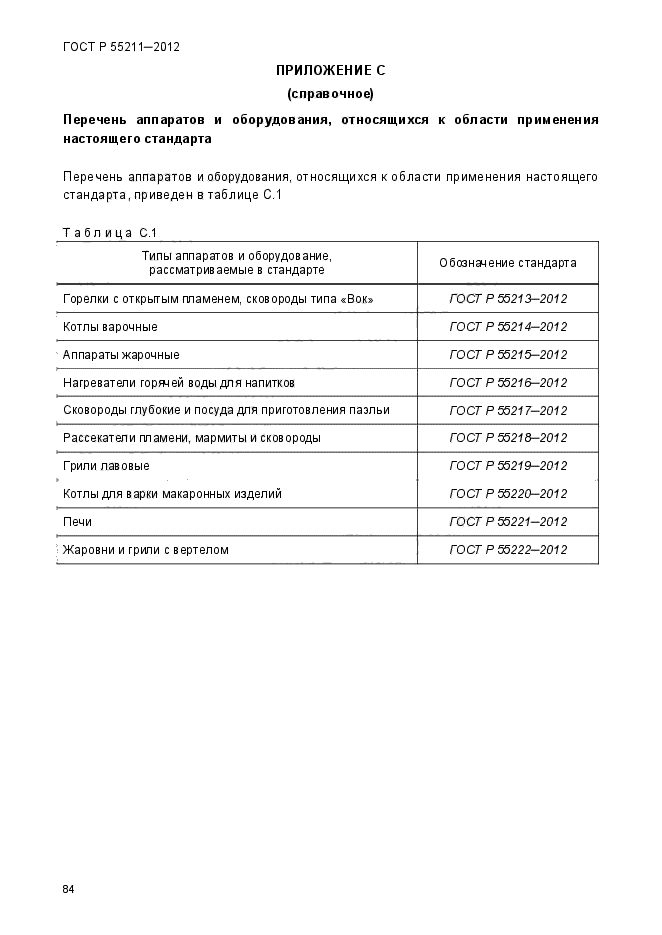 ГОСТ Р 55211—2012

ПРИЛОЖЕНИЕ С
(справочное)

Перечень аппаратов и оборудования, относящихся к области применения настоящего стандарта

Перечень аппаратов и оборудования, относящихся к области применения настоящего стандарта, приведен в таблице С.1

Таблица С.1

| Типы аппаратов и оборудование, рассматриваемые в стандарте | Обозначение стандарта |
|---|---|
| Горелки с открытым пламенем, сковороды типа «Вок» | ГОСТ Р 55213–2012 |
| Котлы варочные | ГОСТ Р 55214–2012 |
| Аппараты жарочные | ГОСТ Р 55215–2012 |
| Нагреватели горячей воды для напитков | ГОСТ Р 55216–2012 |
| Сковороды глубокие и посуда для приготовления паэльи | ГОСТ Р 55217–2012 |
| Рассекатели пламени, мармиты и сковороды | ГОСТ Р 55218–2012 |
| Грили лавовые | ГОСТ Р 55219–2012 |
| Котлы для варки макаронных изделий | ГОСТ Р 55220–2012 |
| Печи | ГОСТ Р 55221–2012 |
| Жаровни и грили с вертелом | ГОСТ Р 55222–2012 |

84